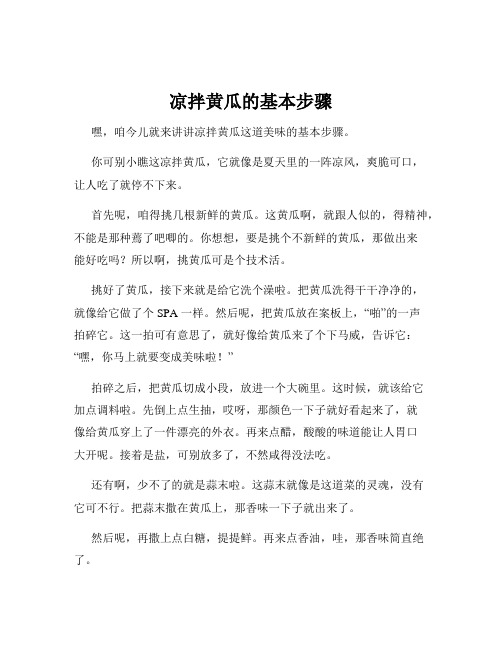 凉拌黄瓜的基本步骤

嘿，咱今儿就来讲讲凉拌黄瓜这道美味的基本步骤。

你可别小瞧这凉拌黄瓜，它就像是夏天里的一阵凉风，爽脆可口，让人吃了就停不下来。

首先呢，咱得挑几根新鲜的黄瓜。这黄瓜啊，就跟人似的，得精神，不能是那种蔫了吧唧的。你想想，要是挑个不新鲜的黄瓜，那做出来能好吃吗？所以啊，挑黄瓜可是个技术活。

挑好了黄瓜，接下来就是给它洗个澡啦。把黄瓜洗得干干净净的，就像给它做了个 SPA 一样。然后呢，把黄瓜放在案板上，“啪”的一声拍碎它。这一拍可有意思了，就好像给黄瓜来了个下马威，告诉它：“嘿，你马上就要变成美味啦！”

拍碎之后，把黄瓜切成小段，放进一个大碗里。这时候，就该给它加点调料啦。先倒上点生抽，哎呀，那颜色一下子就好看起来了，就像给黄瓜穿上了一件漂亮的外衣。再来点醋，酸酸的味道能让人胃口大开呢。接着是盐，可别放多了，不然咸得没法吃。

还有啊，少不了的就是蒜末啦。这蒜末就像是这道菜的灵魂，没有它可不行。把蒜末撒在黄瓜上，那香味一下子就出来了。

然后呢，再撒上点白糖，提提鲜。再来点香油，哇，那香味简直绝了。